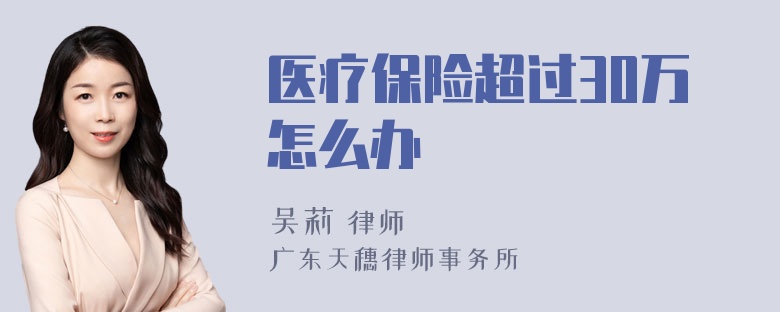 医疗保险超过30万怎么办

吴莉 律师
广东天穗律师事务所